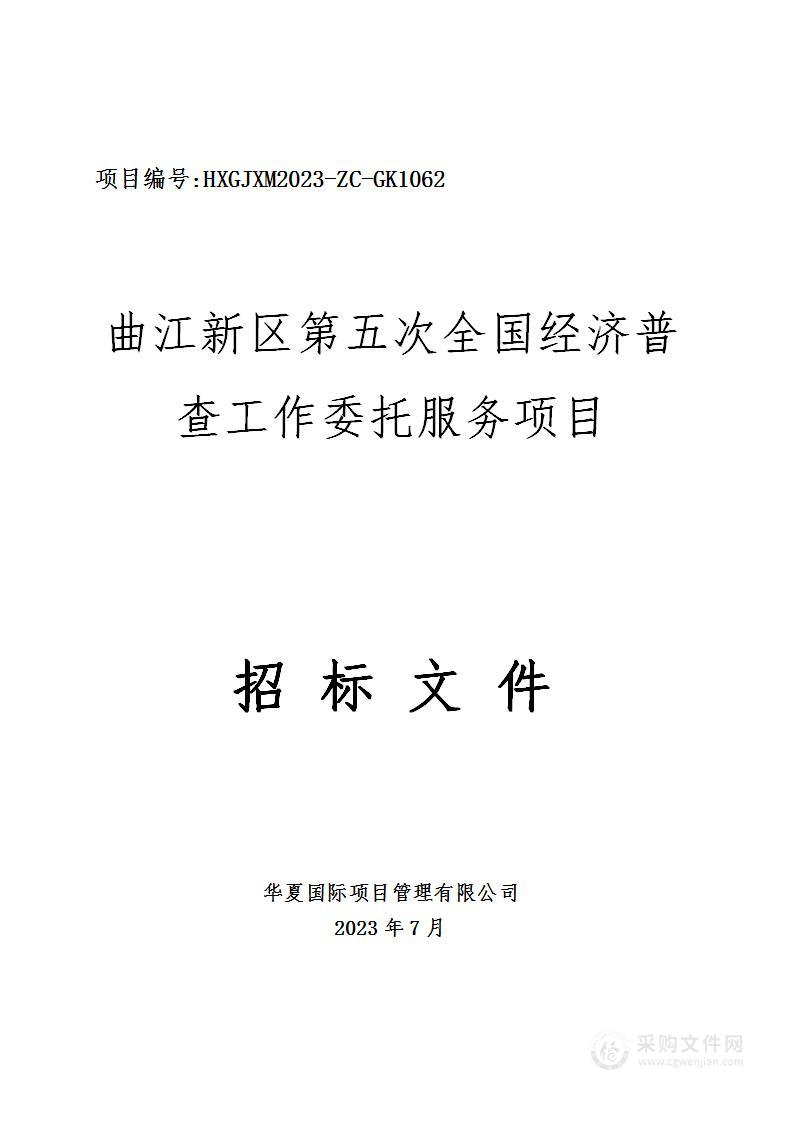 项目编号:HXGJXM2023-ZC-GK1062

曲江新区第五次全国经济普查工作委托服务项目

招 标 文 件

华夏国际项目管理有限公司
2023 年 7 月

采购文件网
www.cgwenjian.com